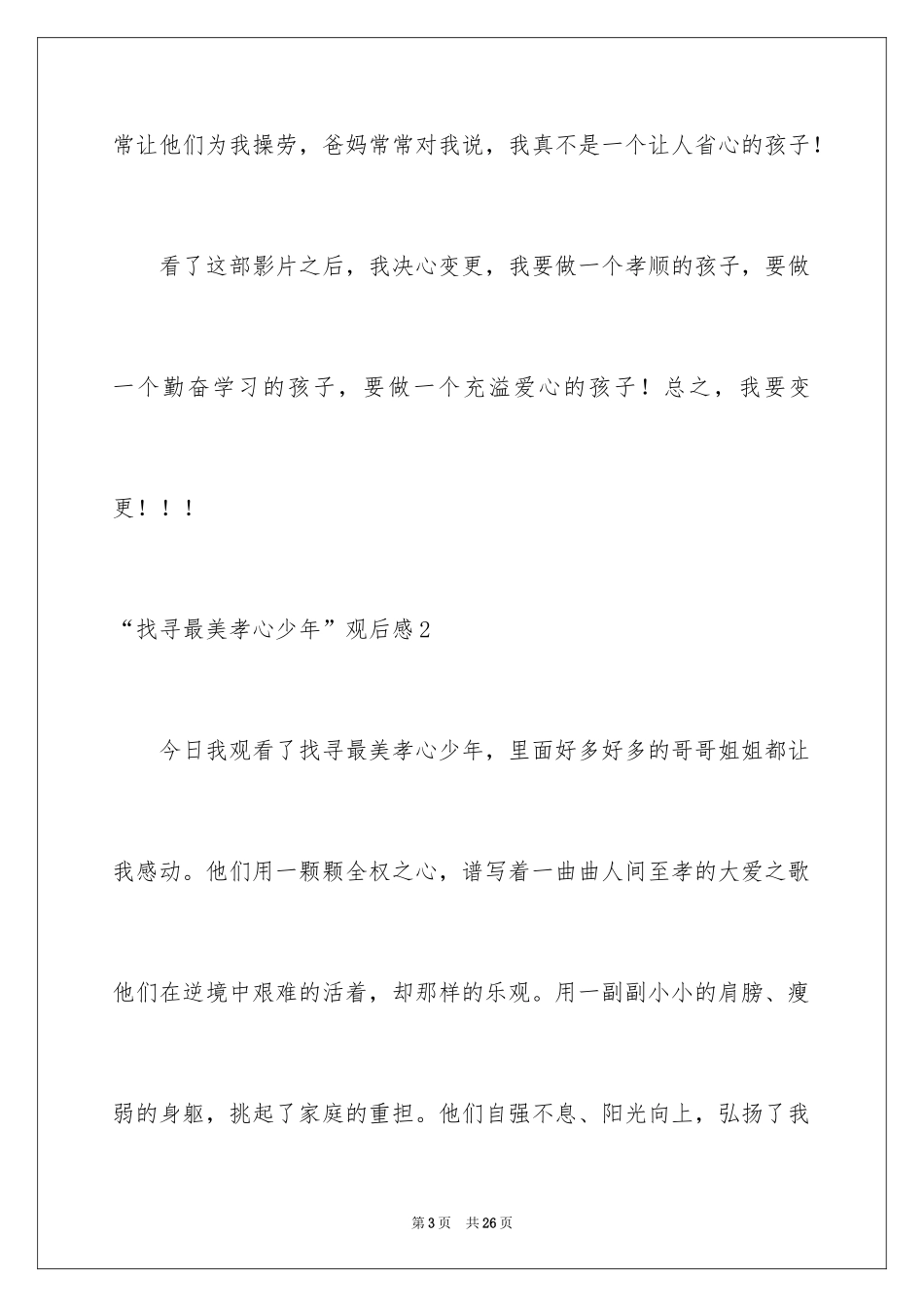 常让他们为我操劳，爸妈常常对我说，我真不是一个让人省心的孩子！

看了这部影片之后，我决心变更，我要做一个孝顺的孩子，要做一个勤奋学习的孩子，要做一个充溢爱心的孩子！总之，我要变更！！！

“找寻最美孝心少年”观后感2

今日我观看了找寻最美孝心少年，里面好多好多的哥哥姐姐都让我感动。他们用一颗颗全权之心，谱写着一曲曲人间至孝的大爱之歌他们在逆境中艰难的活着，却那样的乐观。用一副副小小的肩膀、瘦弱的身躯，挑起了家庭的重担。他们自强不息、阳光向上，弘扬了我

第3页 共26页